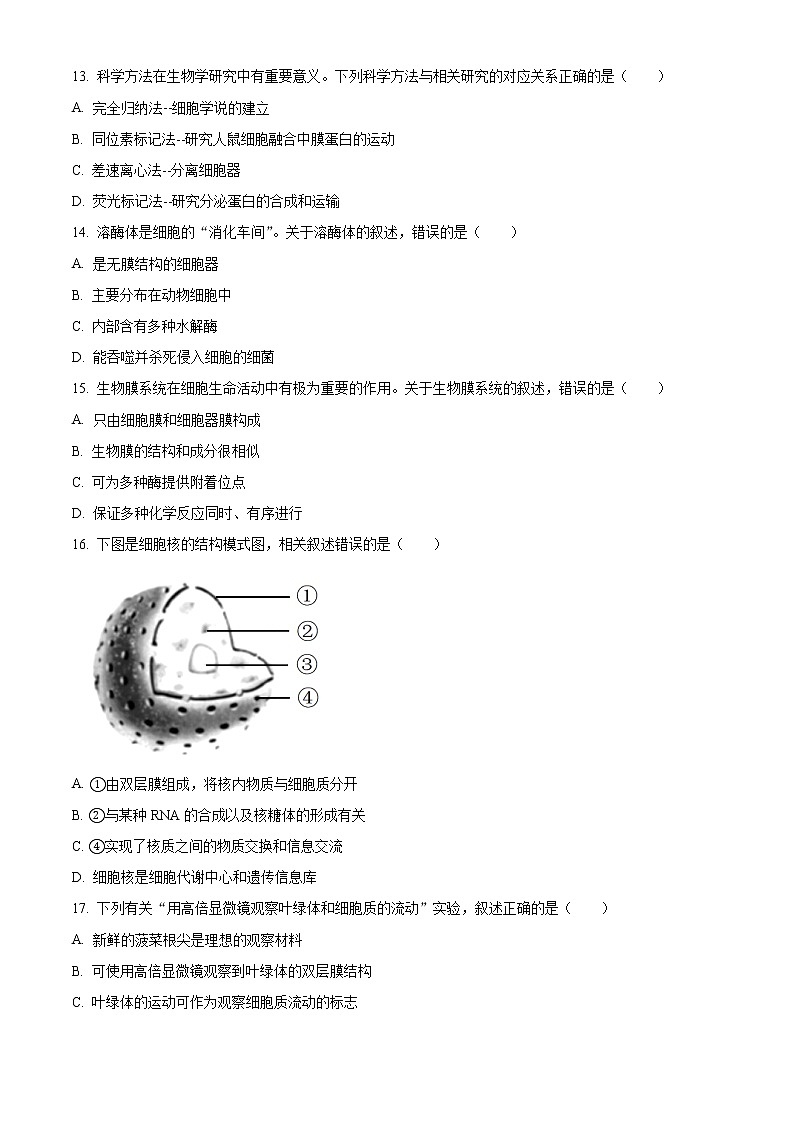 13. 科学方法在生物学研究中有重要意义。下列科学方法与相关研究的对应关系正确的是（　　）

A. 完全归纳法--细胞学说的建立

B. 同位素标记法--研究人鼠细胞融合中膜蛋白的运动

C. 差速离心法--分离细胞器

D. 荧光标记法--研究分泌蛋白的合成和运输

14. 溶酶体是细胞的“消化车间”。关于溶酶体的叙述，错误的是（　　）

A. 是无膜结构的细胞器

B. 主要分布在动物细胞中

C. 内部含有多种水解酶

D. 能吞噬并杀死侵入细胞的细菌

15. 生物膜系统在细胞生命活动中有极为重要的作用。关于生物膜系统的叙述，错误的是（　　）

A. 只由细胞膜和细胞器膜构成

B. 生物膜的结构和成分很相似

C. 可为多种酶提供附着位点

D. 保证多种化学反应同时、有序进行

16. 下图是细胞核的结构模式图，相关叙述错误的是（　　）

①
②
③
④

A. ①由双层膜组成，将核内物质与细胞质分开

B. ②与某种 RNA 的合成以及核糖体的形成有关

C. ④实现了核质之间的物质交换和信息交流

D. 细胞核是细胞代谢中心和遗传信息库

17. 下列有关“用高倍显微镜观察叶绿体和细胞质的流动”实验，叙述正确的是（　　）

A. 新鲜的菠菜根尖是理想的观察材料

B. 可使用高倍显微镜观察到叶绿体的双层膜结构

C. 叶绿体的运动可作为观察细胞质流动的标志